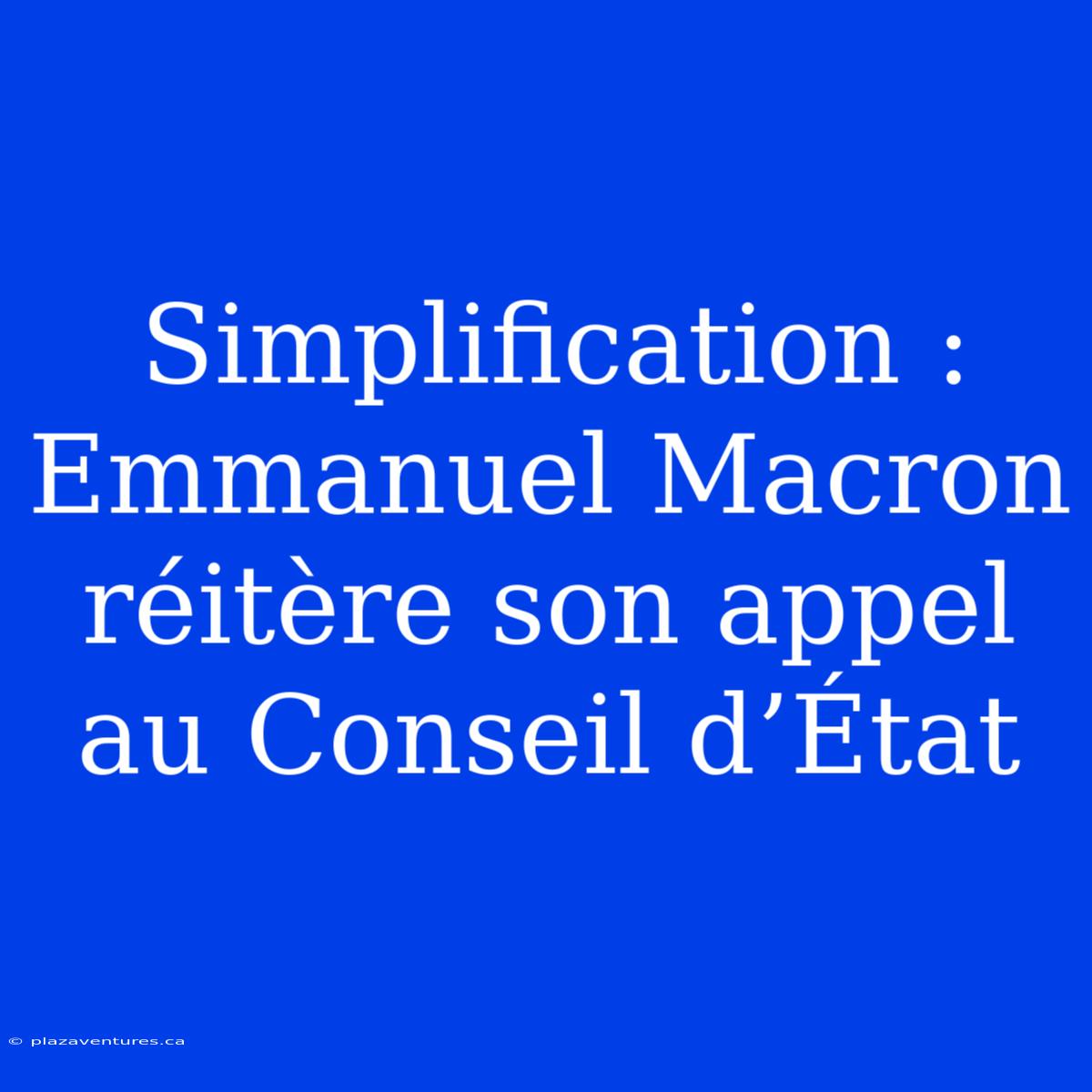 Simplification : Emmanuel Macron réitère son appel au Conseil d’État

© plazaventures.ca